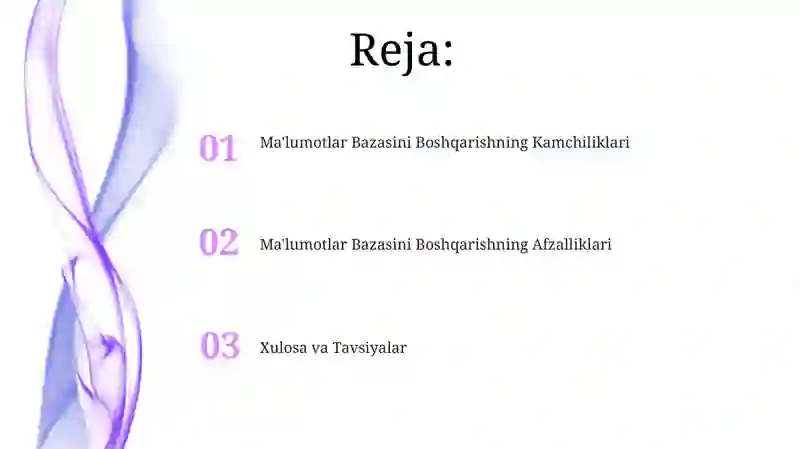 Reja:

01 Ma'lumotlar Bazasini Boshqarishning Kamchiliklari

02 Ma'lumotlar Bazasini Boshqarishning Afzalliklari

03 Xulosa va Tavsiyalar